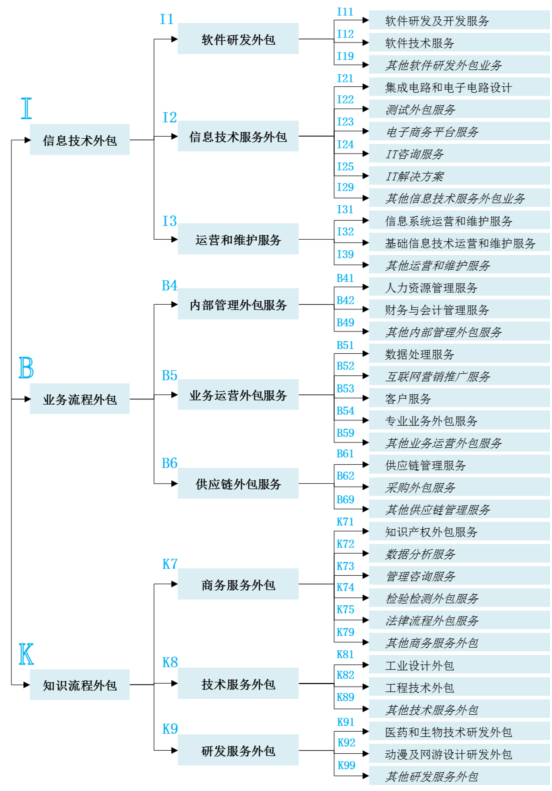 I
信息技术外包

I1
软件研发外包

I11
软件研发及开发服务
I12
软件技术服务
I19
其他软件研发外包业务

I2
信息技术服务外包

I21
集成电路和电子电路设计
I22
测试外包服务
I23
电子商务平台服务
I24
IT咨询服务
I25
IT解决方案
I29
其他信息技术服务外包业务

I3
运营和维护服务

I31
信息系统运营和维护服务
I32
基础信息技术运营和维护服务
I39
其他运营和维护服务

B
业务流程外包

B4
内部管理外包服务

B41
人力资源管理服务
B42
财务与会计管理服务
B49
其他内部管理外包服务

B5
业务运营外包服务

B51
数据处理服务
B52
互联网营销推广服务
B53
客户服务
B54
专业业务外包服务
B59
其他业务运营外包服务

B6
供应链外包服务

B61
供应链管理服务
B62
采购外包服务
B69
其他供应链管理服务

K
知识流程外包

K7
商务服务外包

K71
知识产权外包服务
K72
数据分析服务
K73
管理咨询服务
K74
检验检测外包服务
K75
法律流程外包服务
K79
其他商务服务外包

K8
技术服务外包

K81
工业设计外包
K82
工程技术外包
K89
其他技术服务外包

K9
研发服务外包

K91
医药和生物技术研发外包
K92
动漫及网游设计研发外包
K99
其他研发服务外包